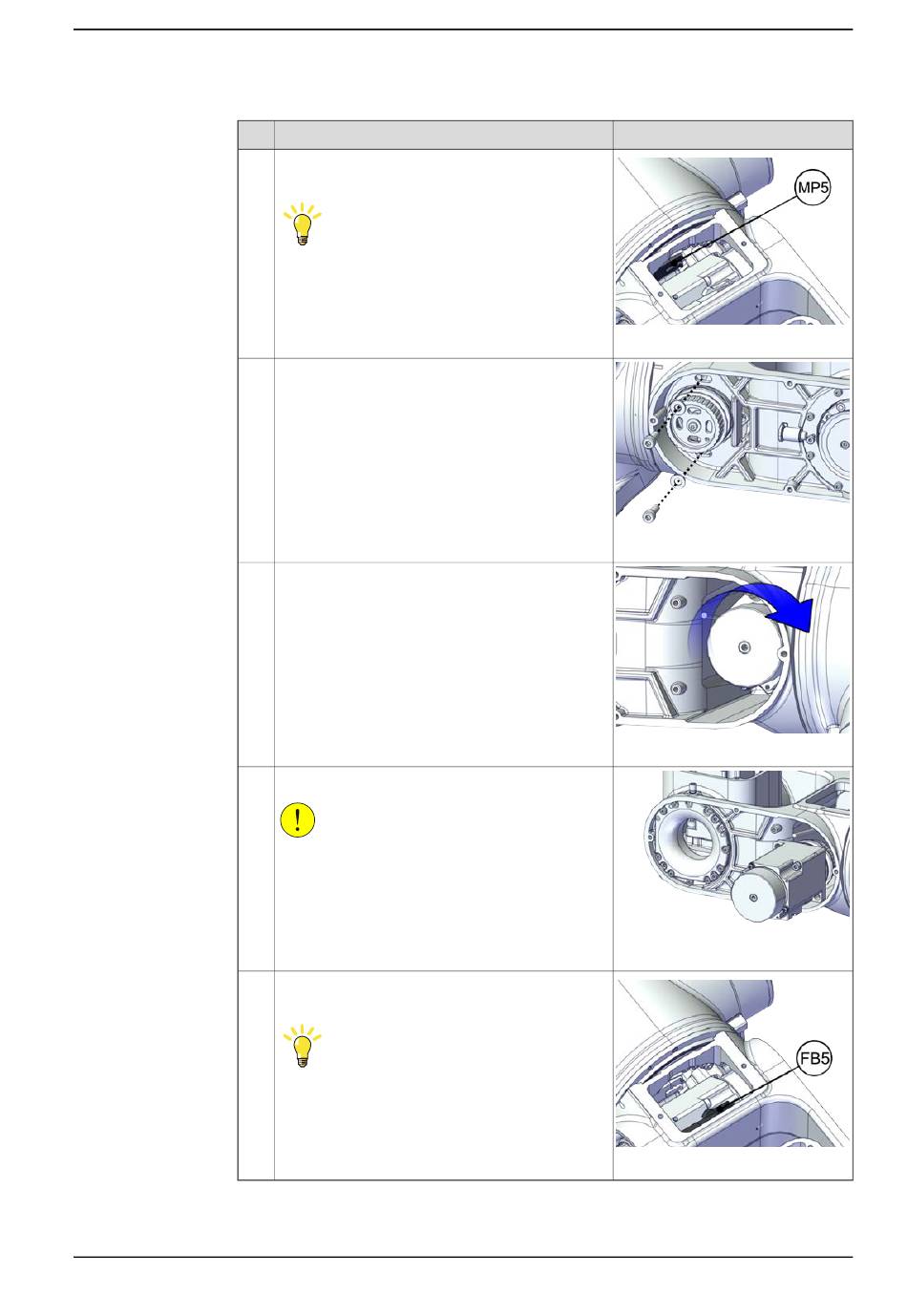 MP5

FB5